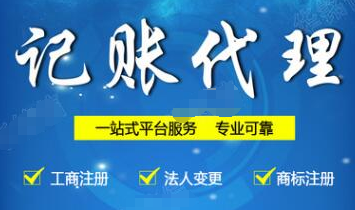 记账代理

一站式平台服务　专业可靠

工商注册　法人变更　商标注册